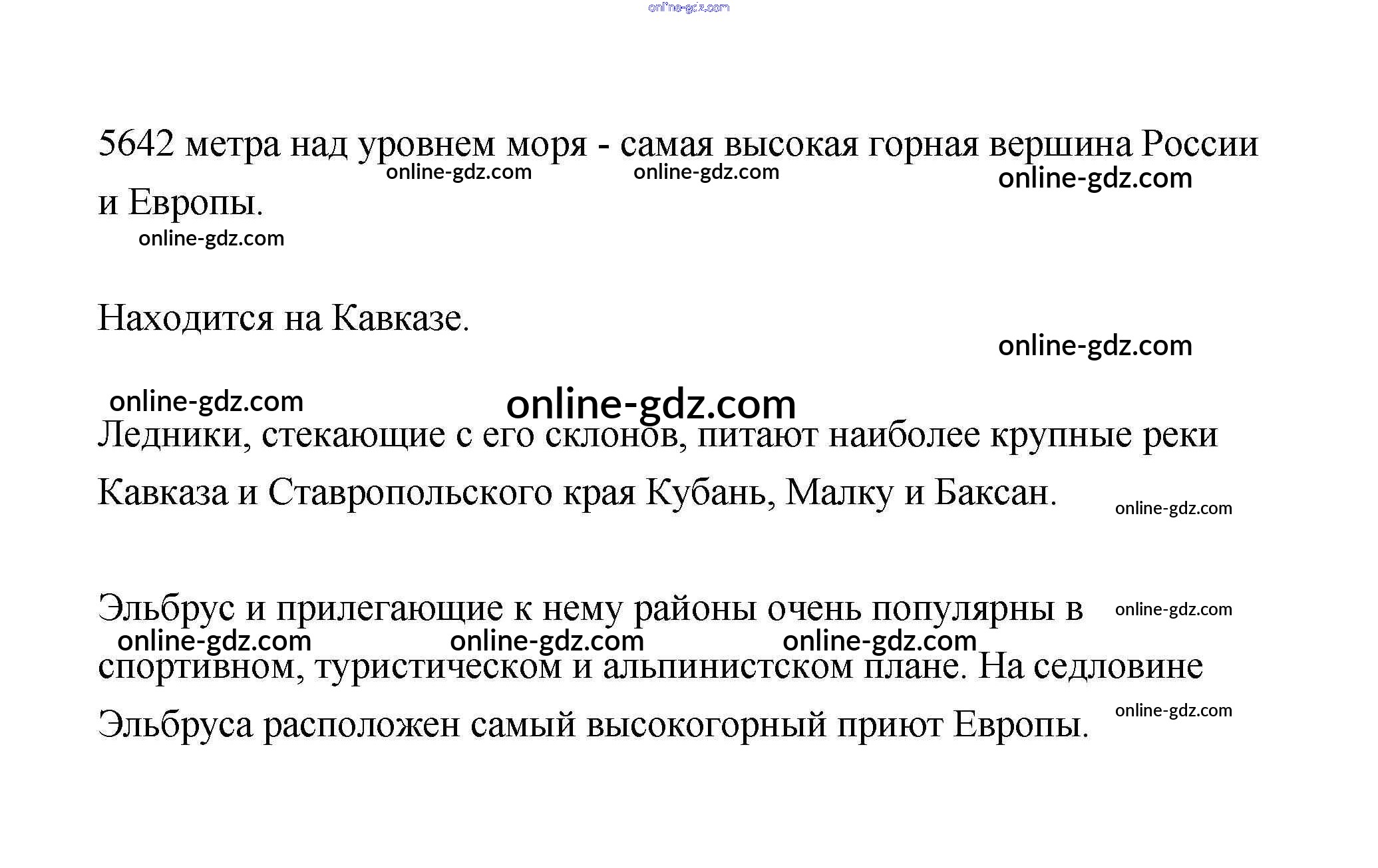 5642 метра над уровнем моря - самая высокая горная вершина России и Европы.

Находится на Кавказе.

Ледники, стекающие с его склонов, питают наиболее крупные реки Кавказа и Ставропольского края Кубань, Малку и Баксан.

Эльбрус и прилегающие к нему районы очень популярны в спортивном, туристическом и альпинистском плане. На седловине Эльбруса расположен самый высокогорный приют Европы.

online-gdz.com